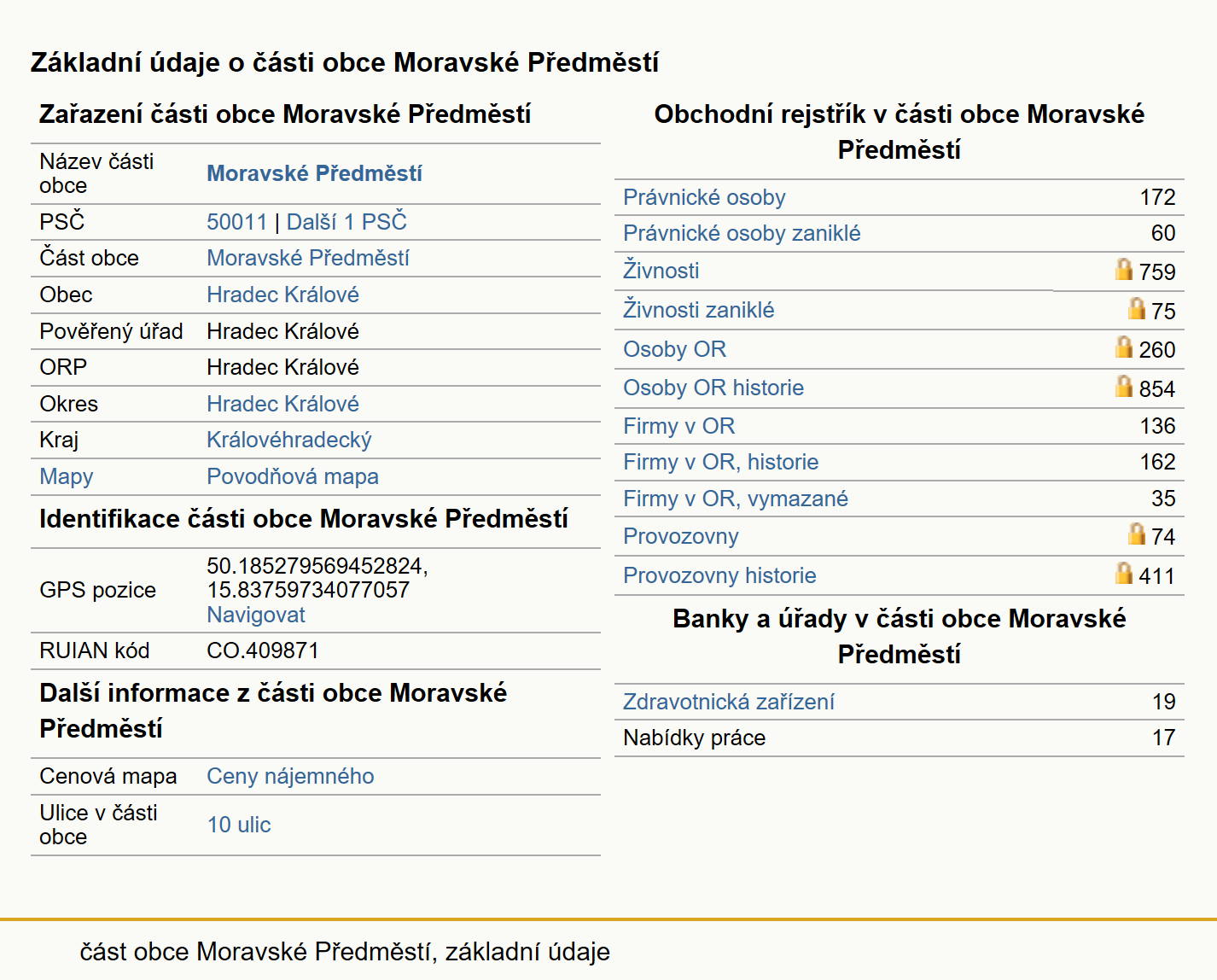 Základní údaje o části obce Moravské Předměstí

Zařazení části obce Moravské Předměstí

| | |
|---|---|
| Název části obce | Moravské Předměstí |
| PSČ | 50011 \| Další 1 PSČ |
| Část obce | Moravské Předměstí |
| Obec | Hradec Králové |
| Pověřený úřad | Hradec Králové |
| ORP | Hradec Králové |
| Okres | Hradec Králové |
| Kraj | Královéhradecký |
| Mapy | Povodňová mapa |

Identifikace části obce Moravské Předměstí

| | |
|---|---|
| GPS pozice | 50.185279569452824, 15.83759734077057 Navigovat |
| RUIAN kód | CO.409871 |

Další informace z části obce Moravské Předměstí

| | |
|---|---|
| Cenová mapa | Ceny nájemného |
| Ulice v části obce | 10 ulic |

Obchodní rejstřík v části obce Moravské Předměstí

| | |
|---|---|
| Právnické osoby | 172 |
| Právnické osoby zaniklé | 60 |
| Živnosti | 759 |
| Živnosti zaniklé | 75 |
| Osoby OR | 260 |
| Osoby OR historie | 854 |
| Firmy v OR | 136 |
| Firmy v OR, historie | 162 |
| Firmy v OR, vymazané | 35 |
| Provozovny | 74 |
| Provozovny historie | 411 |

Banky a úřady v části obce Moravské Předměstí

| | |
|---|---|
| Zdravotnická zařízení | 19 |
| Nabídky práce | 17 |

část obce Moravské Předměstí, základní údaje